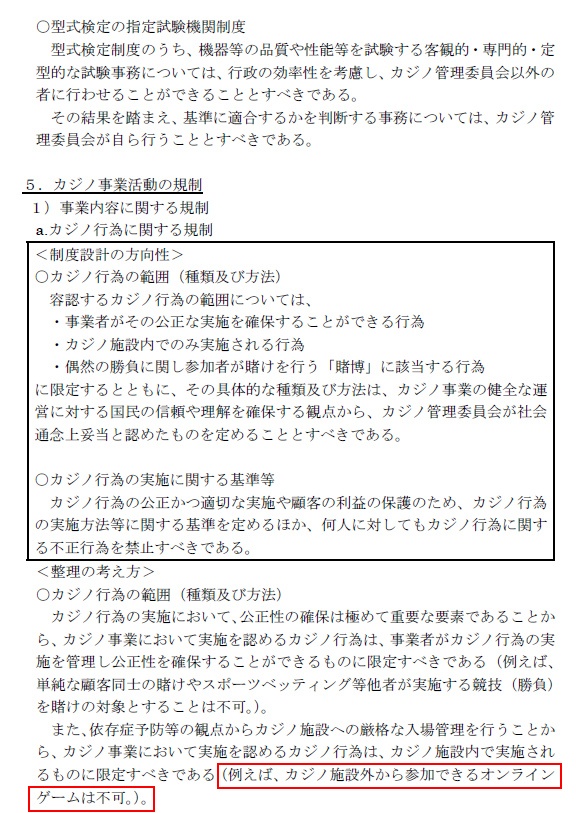 ○型式検定の指定試験機関制度

型式検定制度のうち、機器等の品質や性能等を試験する客観的・専門的・定型的な試験事務については、行政の効率性を考慮し、カジノ管理委員会以外の者に行わせることができることとすべきである。

その結果を踏まえ、基準に適合するかを判断する事務については、カジノ管理委員会が自ら行うこととすべきである。

５．カジノ事業活動の規制

１）事業内容に関する規制

a.カジノ行為に関する規制

＜制度設計の方向性＞

○カジノ行為の範囲（種類及び方法）

容認するカジノ行為の範囲については、

・事業者がその公正な実施を確保することができる行為

・カジノ施設内でのみ実施される行為

・偶然の勝負に関し参加者が賭けを行う「賭博」に該当する行為

に限定するとともに、その具体的な種類及び方法は、カジノ事業の健全な運営に対する国民の信頼や理解を確保する観点から、カジノ管理委員会が社会通念上妥当と認めたものを定めることとすべきである。

○カジノ行為の実施に関する基準等

カジノ行為の公正かつ適切な実施や顧客の利益の保護のため、カジノ行為の実施方法等に関する基準を定めるほか、何人に対してもカジノ行為に関する不正行為を禁止すべきである。

＜整理の考え方＞

○カジノ行為の範囲（種類及び方法）

カジノ行為の実施において、公正性の確保は極めて重要な要素であることから、カジノ事業において実施を認めるカジノ行為は、事業者がカジノ行為の実施を管理し公正性を確保することができるものに限定すべきである（例えば、単純な顧客同士の賭けやスポーツベッティング等他者が実施する競技（勝負）を賭けの対象とすることは不可。）。

また、依存症予防等の観点からカジノ施設への厳格な入場管理を行うことから、カジノ事業において実施を認めるカジノ行為は、カジノ施設内で実施されるものに限定すべきである（例えば、カジノ施設外から参加できるオンラインゲームは不可。）。